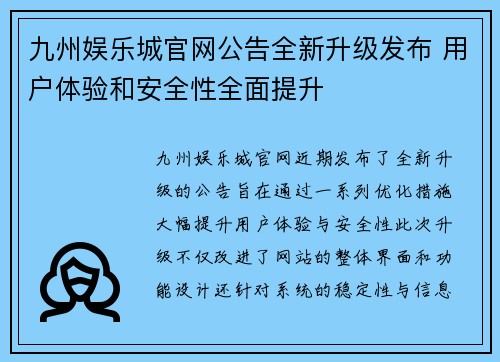 九州娱乐城官网公告全新升级发布 用户体验和安全性全面提升

九州娱乐城官网近期发布了全新升级的公告旨在通过一系列优化措施大幅提升用户体验与安全性此次升级不仅改进了网站的整体界面和功能设计还针对系统的稳定性与信息